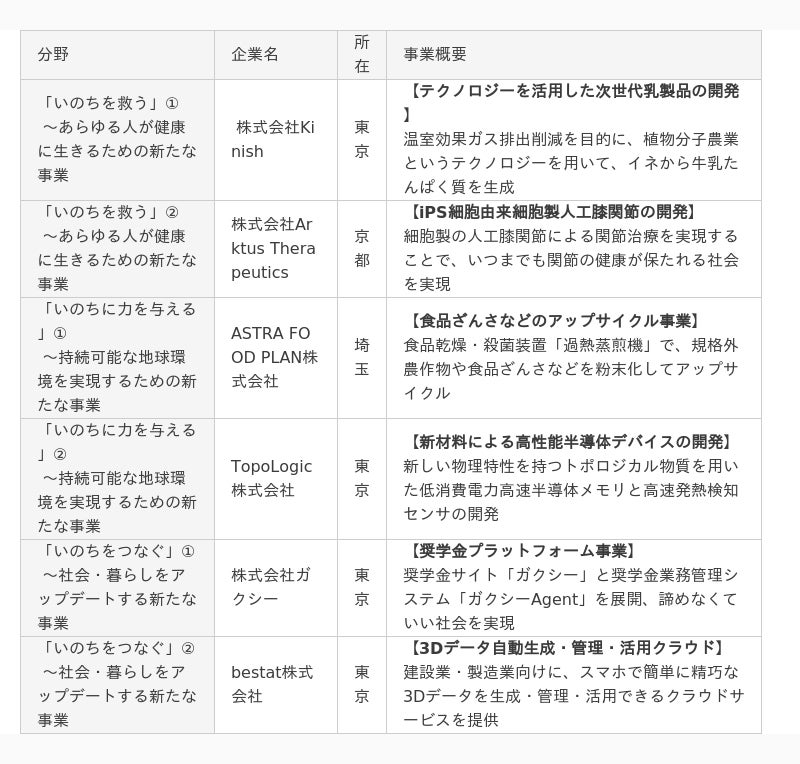 | 分野 | 企業名 | 所在 | 事業概要 |
|---|---|---|---|
| 「いのちを救う」① ～あらゆる人が健康に生きるための新たな事業 | 株式会社Kinish | 東京 | 【テクノロジーを活用した次世代乳製品の開発】 温室効果ガス排出削減を目的に、植物分子農業というテクノロジーを用いて、イネから牛乳たんぱく質を生成 |
| 「いのちを救う」② ～あらゆる人が健康に生きるための新たな事業 | 株式会社Arktus Therapeutics | 京都 | 【iPS細胞由来細胞製人工膝関節の開発】 細胞製の人工膝関節による関節治療を実現することで、いつまでも関節の健康が保たれる社会を実現 |
| 「いのちに力を与える」① ～持続可能な地球環境を実現するための新たな事業 | ASTRA FOOD PLAN株式会社 | 埼玉 | 【食品ざんさなどのアップサイクル事業】 食品乾燥・殺菌装置「過熱蒸煎機」で、規格外農作物や食品ざんさなどを粉末化してアップサイクル |
| 「いのちに力を与える」② ～持続可能な地球環境を実現するための新たな事業 | TopoLogic株式会社 | 東京 | 【新材料による高性能半導体デバイスの開発】 新しい物理特性を持つトポロジカル物質を用いた低消費電力高速半導体メモリと高速発熱検知センサの開発 |
| 「いのちをつなぐ」① ～社会・暮らしをアップデートする新たな事業 | 株式会社ガクシー | 東京 | 【奨学金プラットフォーム事業】 奨学金サイト「ガクシー」と奨学金業務管理システム「ガクシーAgent」を展開、諦めなくていい社会を実現 |
| 「いのちをつなぐ」② ～社会・暮らしをアップデートする新たな事業 | bestat株式会社 | 東京 | 【3Dデータ自動生成・管理・活用クラウド】 建設業・製造業向けに、スマホで簡単に精巧な3Dデータを生成・管理・活用できるクラウドサービスを提供 |